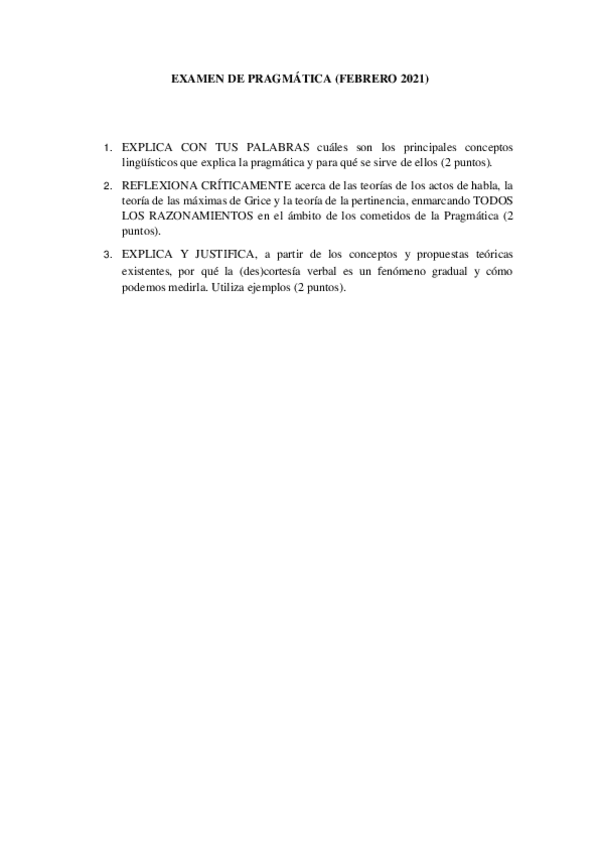 EXAMEN DE PRAGMÁTICA (FEBRERO 2021)

1. EXPLICA CON TUS PALABRAS cuáles son los principales conceptos lingüísticos que explica la pragmática y para qué se sirve de ellos (2 puntos).

2. REFLEXIONA CRÍTICAMENTE acerca de las teorías de los actos de habla, la teoría de las máximas de Grice y la teoría de la pertinencia, enmarcando TODOS LOS RAZONAMIENTOS en el ámbito de los cometidos de la Pragmática (2 puntos).

3. EXPLICA Y JUSTIFICA, a partir de los conceptos y propuestas teóricas existentes, por qué la (des)cortesía verbal es un fenómeno gradual y cómo podemos medirla. Utiliza ejemplos (2 puntos).